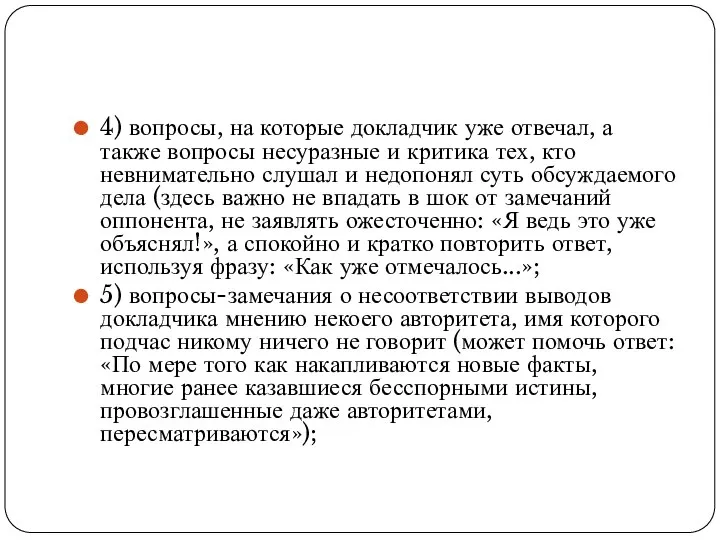 4) вопросы, на которые докладчик уже отвечал, а также вопросы несуразные и критика тех, кто невнимательно слушал и недопонял суть обсуждаемого дела (здесь важно не впадать в шок от замечаний оппонента, не заявлять ожесточенно: «Я ведь это уже объяснял!», а спокойно и кратко повторить ответ, используя фразу: «Как уже отмечалось...»;

5) вопросы-замечания о несоответствии выводов докладчика мнению некоего авторитета, имя которого подчас никому ничего не говорит (может помочь ответ: «По мере того как накапливаются новые факты, многие ранее казавшиеся бесспорными истины, провозглашенные даже авторитетами, пересматриваются»);